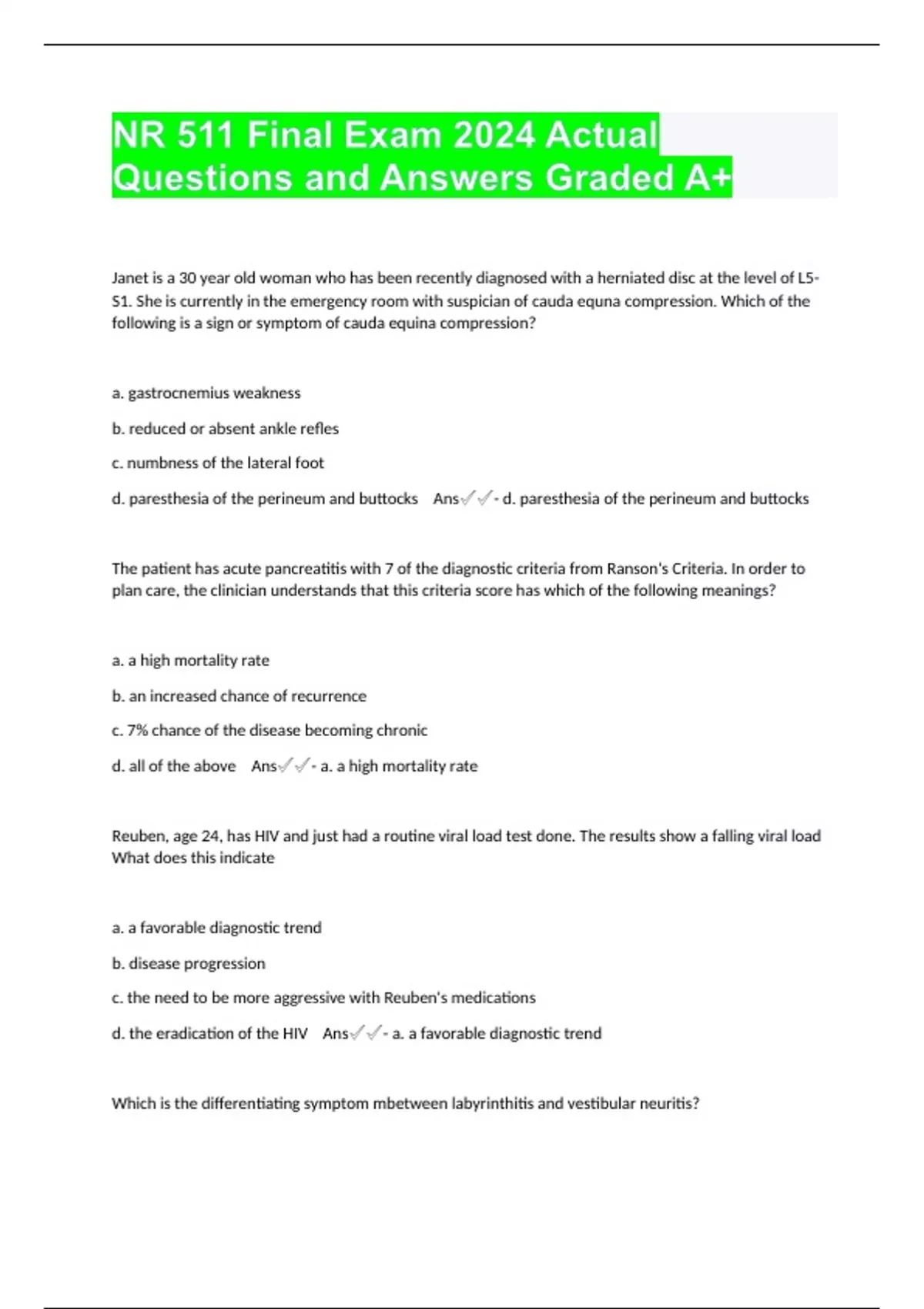 NR 511 Final Exam 2024 Actual Questions and Answers Graded A+

Janet is a 30 year old woman who has been recently diagnosed with a herniated disc at the level of L5-S1. She is currently in the emergency room with suspician of cauda equna compression. Which of the following is a sign or symptom of cauda equina compression?

a. gastrocnemius weakness

b. reduced or absent ankle refles

c. numbness of the lateral foot

d. paresthesia of the perineum and buttocks Ans✓✓- d. paresthesia of the perineum and buttocks

The patient has acute pancreatitis with 7 of the diagnostic criteria from Ranson's Criteria. In order to plan care, the clinician understands that this criteria score has which of the following meanings?

a. a high mortality rate

b. an increased chance of recurrence

c. 7% chance of the disease becoming chronic

d. all of the above Ans✓✓- a. a high mortality rate

Reuben, age 24, has HIV and just had a routine viral load test done. The results show a falling viral load What does this indicate

a. a favorable diagnostic trend

b. disease progression

c. the need to be more aggressive with Reuben's medications

d. the eradication of the HIV Ans✓✓- a. a favorable diagnostic trend

Which is the differentiating symptom mbetween labyrinthitis and vestibular neuritis?